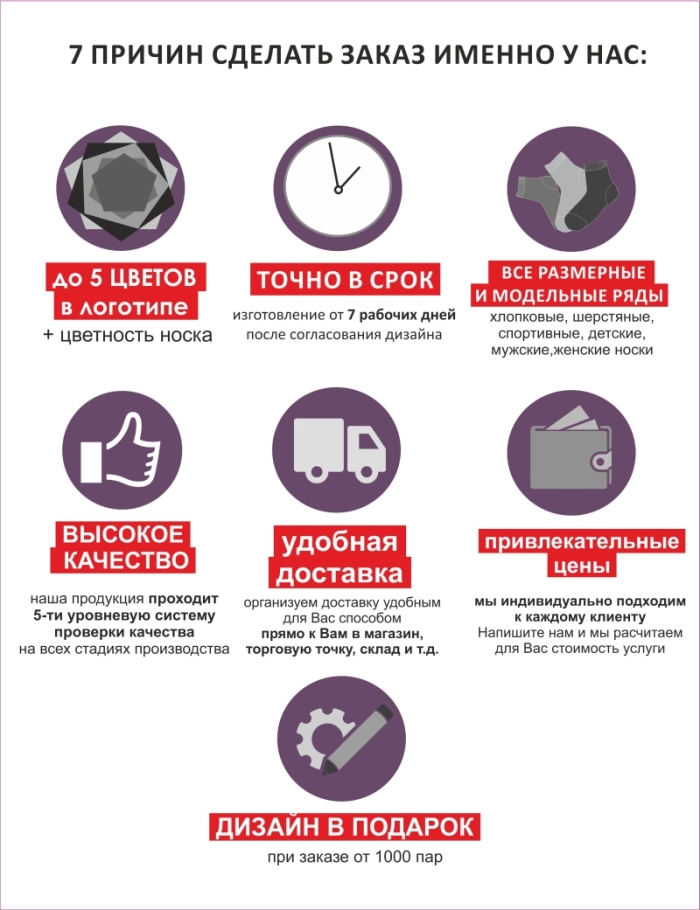 7 ПРИЧИН СДЕЛАТЬ ЗАКАЗ ИМЕННО У НАС:

до 5 ЦВЕТОВ в логотипе
+ цветность носка

ТОЧНО В СРОК
изготовление от 7 рабочих дней после согласования дизайна

ВСЕ РАЗМЕРНЫЕ И МОДЕЛЬНЫЕ РЯДЫ
хлопковые, шерстяные, спортивные, детские, мужские,женские носки

ВЫСОКОЕ КАЧЕСТВО
наша продукция проходит 5-ти уровневую систему проверки качества на всех стадиях производства

удобная доставка
организуем доставку удобным для Вас способом прямо к Вам в магазин, торговую точку, склад и т.д.

привлекательные цены
мы индивидуально подходим к каждому клиенту
Напишите нам и мы расчитаем для Вас стоимость услуги

ДИЗАЙН В ПОДАРОК
при заказе от 1000 пар